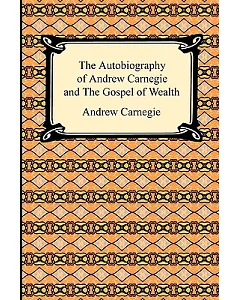 The Autobiography of Andrew Carnegie and The Gospel of Wealth

Andrew Carnegie